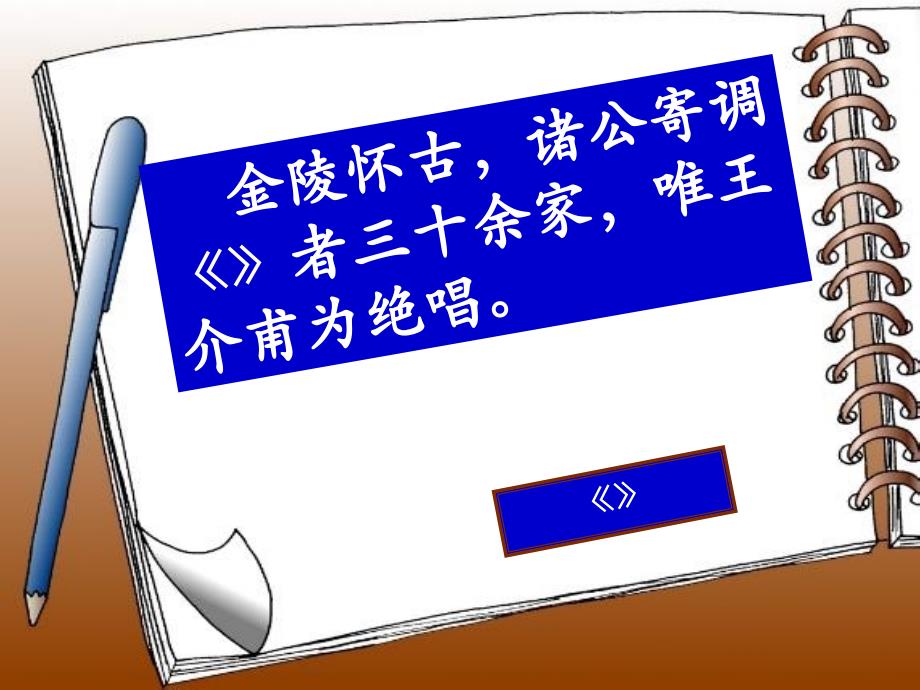 金陵怀古，诸公寄调《》者三十余家，唯王介甫为绝唱。

《》